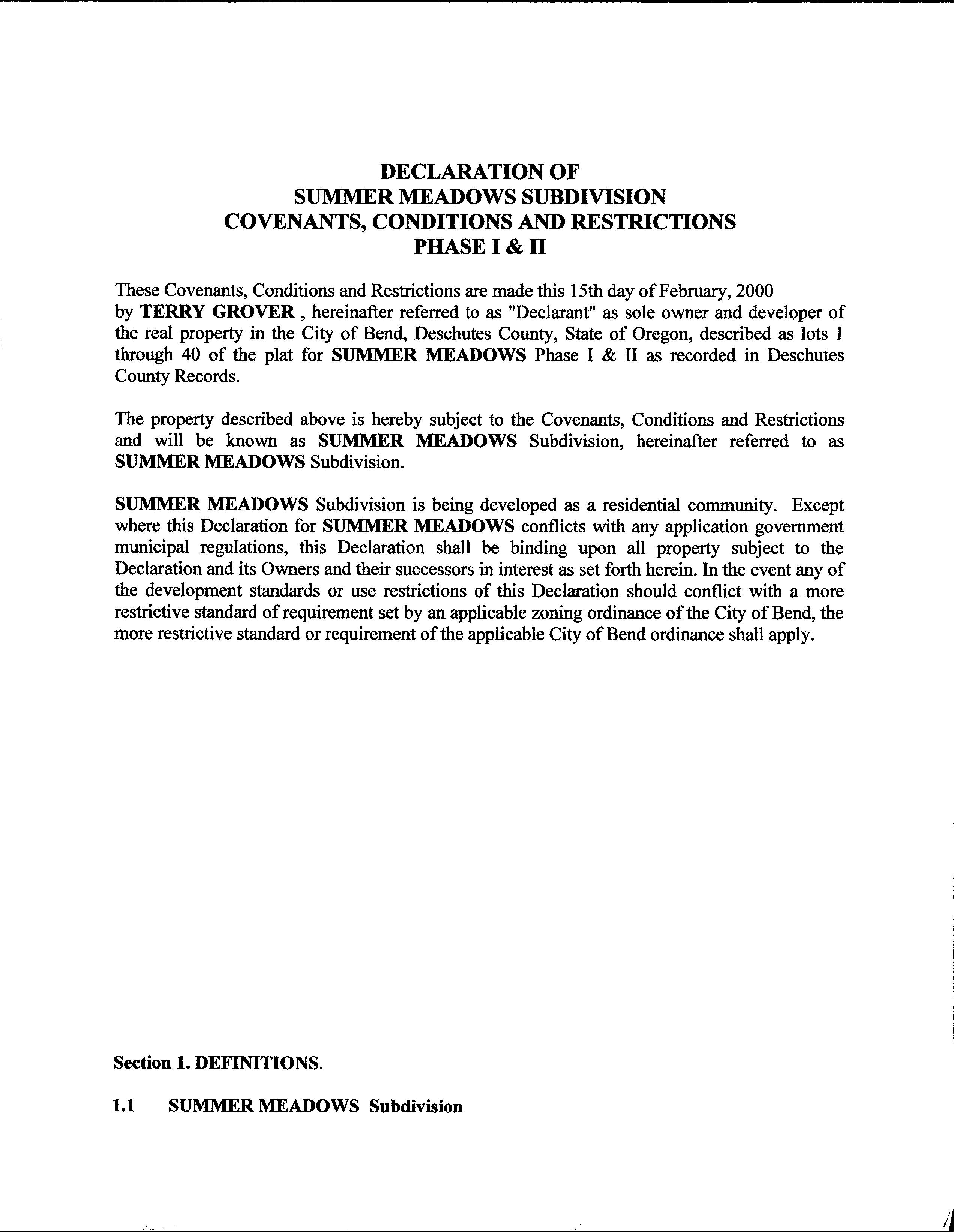 DECLARATION OF
SUMMER MEADOWS SUBDIVISION
COVENANTS, CONDITIONS AND RESTRICTIONS
PHASE I & II

These Covenants, Conditions and Restrictions are made this 15th day of February, 2000 by TERRY GROVER , hereinafter referred to as "Declarant" as sole owner and developer of the real property in the City of Bend, Deschutes County, State of Oregon, described as lots 1 through 40 of the plat for SUMMER MEADOWS Phase I & II as recorded in Deschutes County Records.

The property described above is hereby subject to the Covenants, Conditions and Restrictions and will be known as SUMMER MEADOWS Subdivision, hereinafter referred to as SUMMER MEADOWS Subdivision.

SUMMER MEADOWS Subdivision is being developed as a residential community. Except where this Declaration for SUMMER MEADOWS conflicts with any application government municipal regulations, this Declaration shall be binding upon all property subject to the Declaration and its Owners and their successors in interest as set forth herein. In the event any of the development standards or use restrictions of this Declaration should conflict with a more restrictive standard of requirement set by an applicable zoning ordinance of the City of Bend, the more restrictive standard or requirement of the applicable City of Bend ordinance shall apply.

Section 1. DEFINITIONS.

1.1 SUMMER MEADOWS Subdivision

1